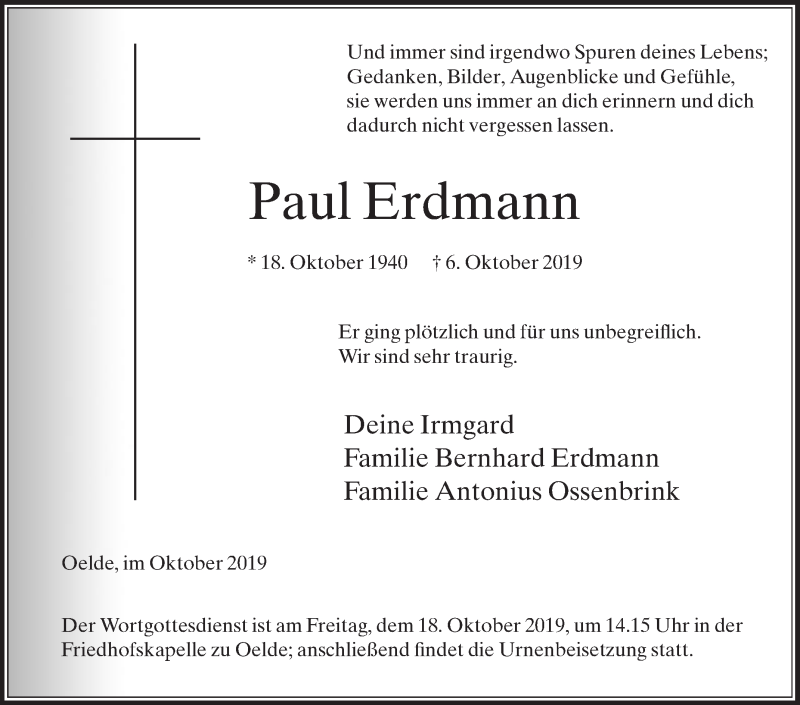 Und immer sind irgendwo Spuren deines Lebens; Gedanken, Bilder, Augenblicke und Gefühle, sie werden uns immer an dich erinnern und dich dadurch nicht vergessen lassen.

Paul Erdmann

* 18. Oktober 1940 † 6. Oktober 2019

Er ging plötzlich und für uns unbegreiflich. Wir sind sehr traurig.

Deine Irmgard
Familie Bernhard Erdmann
Familie Antonius Ossenbrink

Oelde, im Oktober 2019

Der Wortgottesdienst ist am Freitag, dem 18. Oktober 2019, um 14.15 Uhr in der Friedhofskapelle zu Oelde; anschließend findet die Urnenbeisetzung statt.